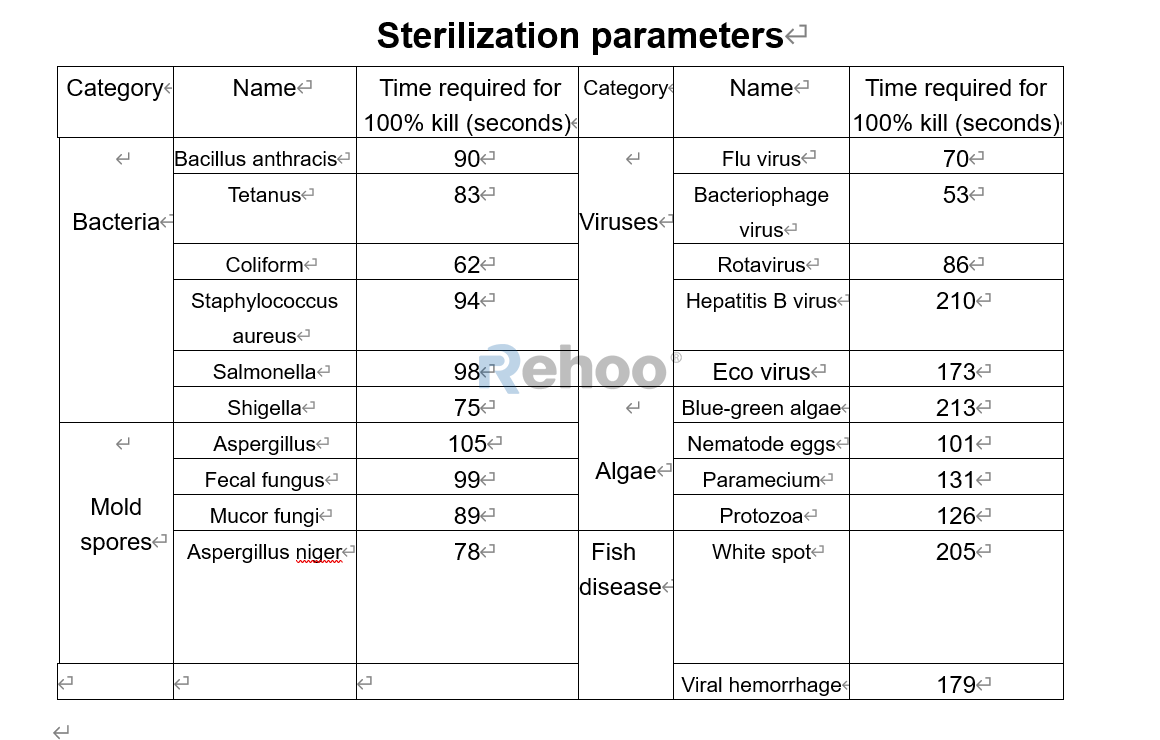 Sterilization parameters

| Category | Name | Time required for 100% kill (seconds) | Category | Name | Time required for 100% kill (seconds) |
|---|---|---|---|---|---|
| Bacteria | Bacillus anthracis | 90 | Viruses | Flu virus | 70 |
| | Tetanus | 83 | | Bacteriophage virus | 53 |
| | Coliform | 62 | | Rotavirus | 86 |
| | Staphylococcus aureus | 94 | | Hepatitis B virus | 210 |
| | Salmonella | 98 | | Eco virus | 173 |
| | Shigella | 75 | Algae | Blue-green algae | 213 |
| Mold spores | Aspergillus | 105 | | Nematode eggs | 101 |
| | Fecal fungus | 99 | | Paramecium | 131 |
| | Mucor fungi | 89 | | Protozoa | 126 |
| | Aspergillus niger | 78 | Fish disease | White spot | 205 |
| | | | | Viral hemorrhage | 179 |

Rehoo®